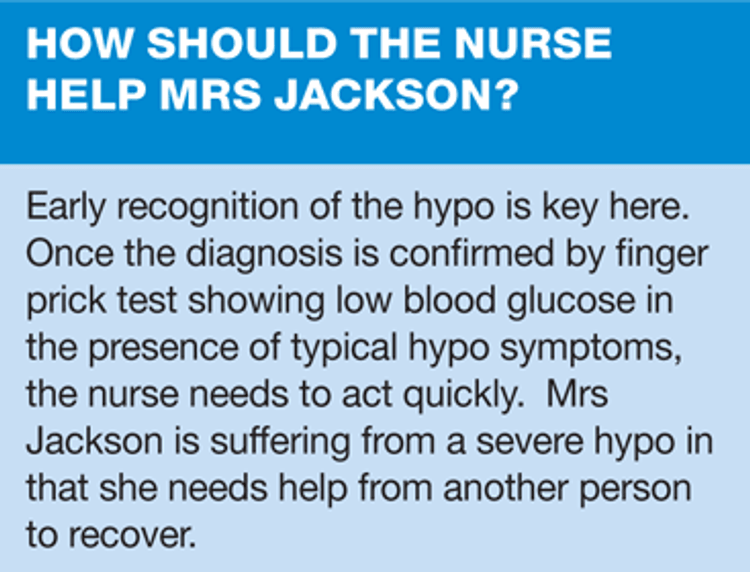 HOW SHOULD THE NURSE HELP MRS JACKSON?

Early recognition of the hypo is key here. Once the diagnosis is confirmed by finger prick test showing low blood glucose in the presence of typical hypo symptoms, the nurse needs to act quickly. Mrs Jackson is suffering from a severe hypo in that she needs help from another person to recover.